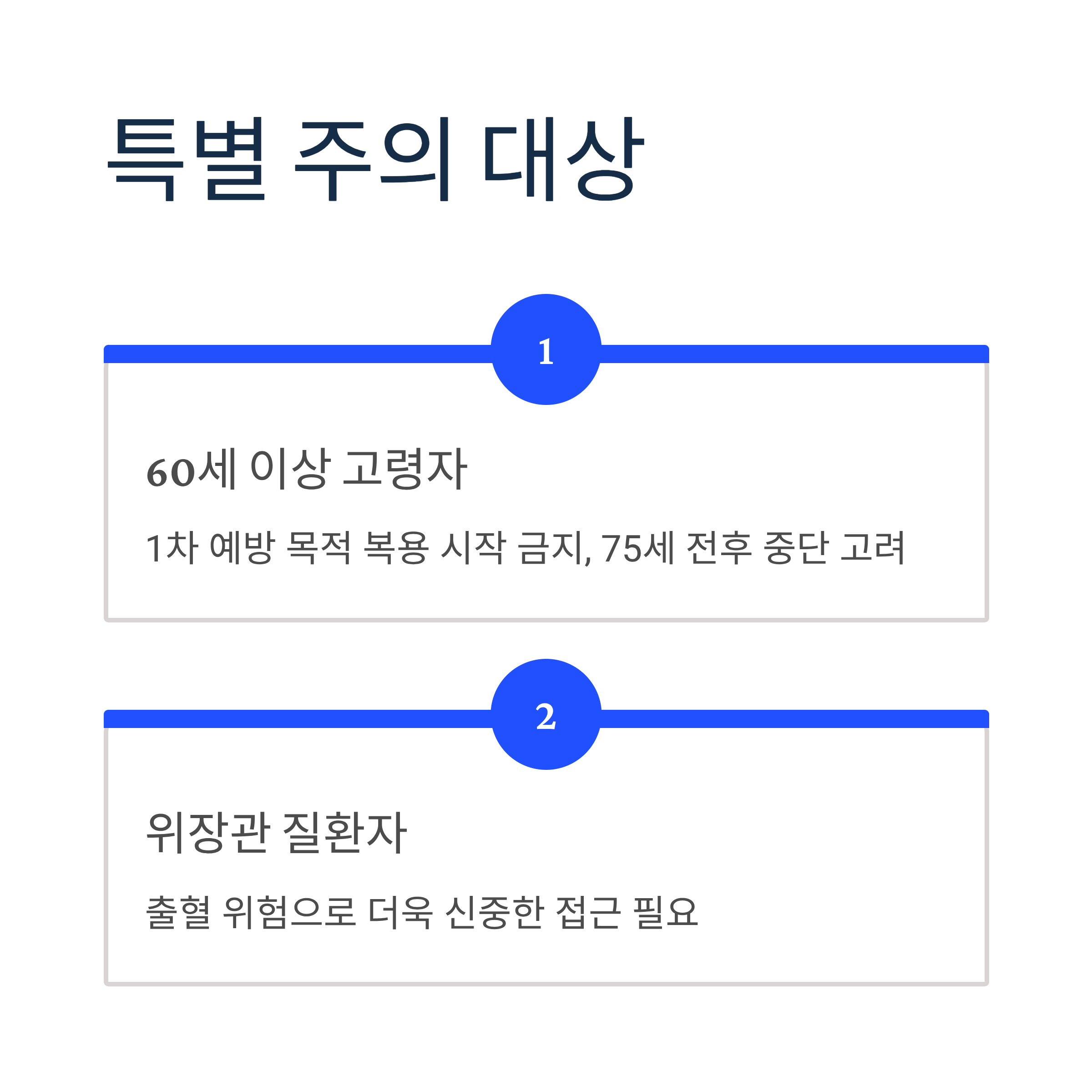 특별 주의 대상

1

60세 이상 고령자

1차 예방 목적 복용 시작 금지, 75세 전후 중단 고려

2

위장관 질환자

출혈 위험으로 더욱 신중한 접근 필요